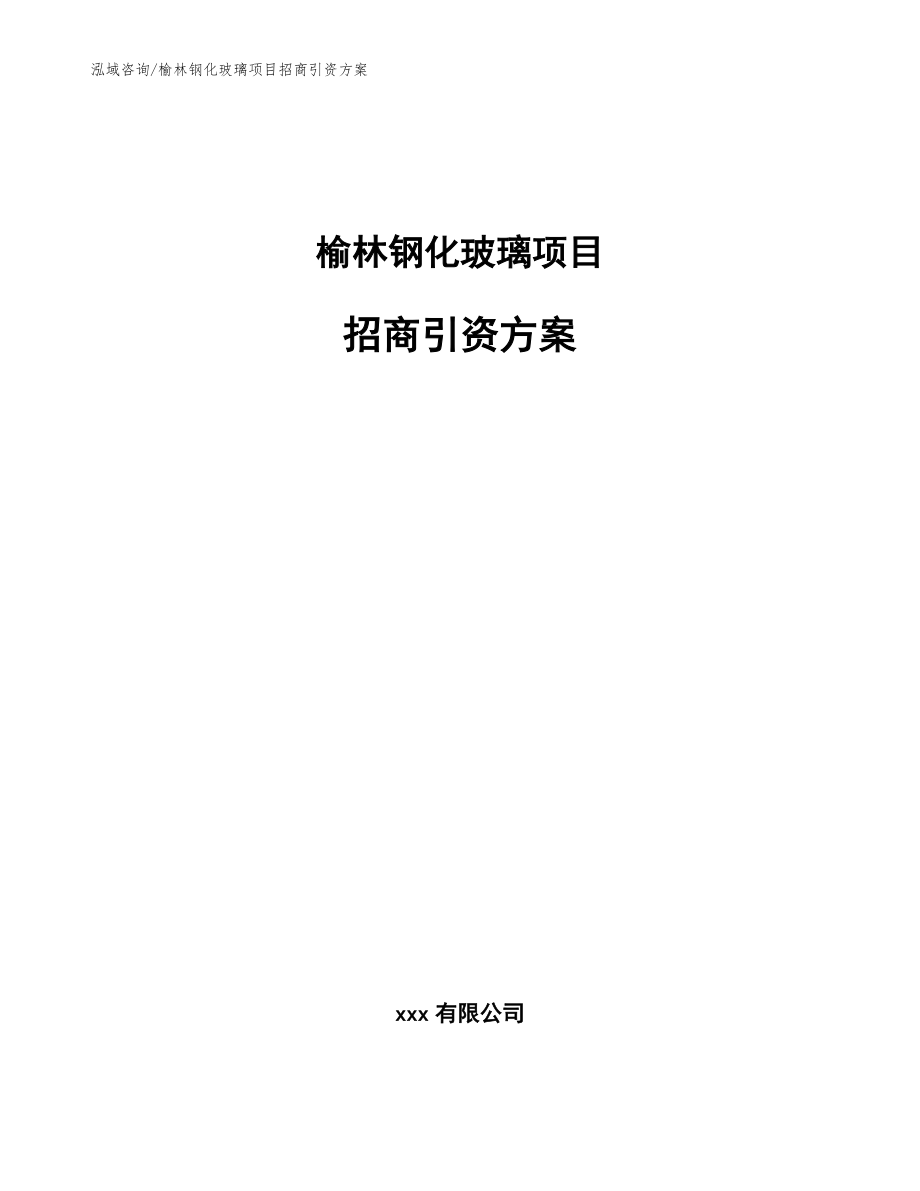 泓域咨询/榆林钢化玻璃项目招商引资方案

榆林钢化玻璃项目

招商引资方案

xxx 有限公司